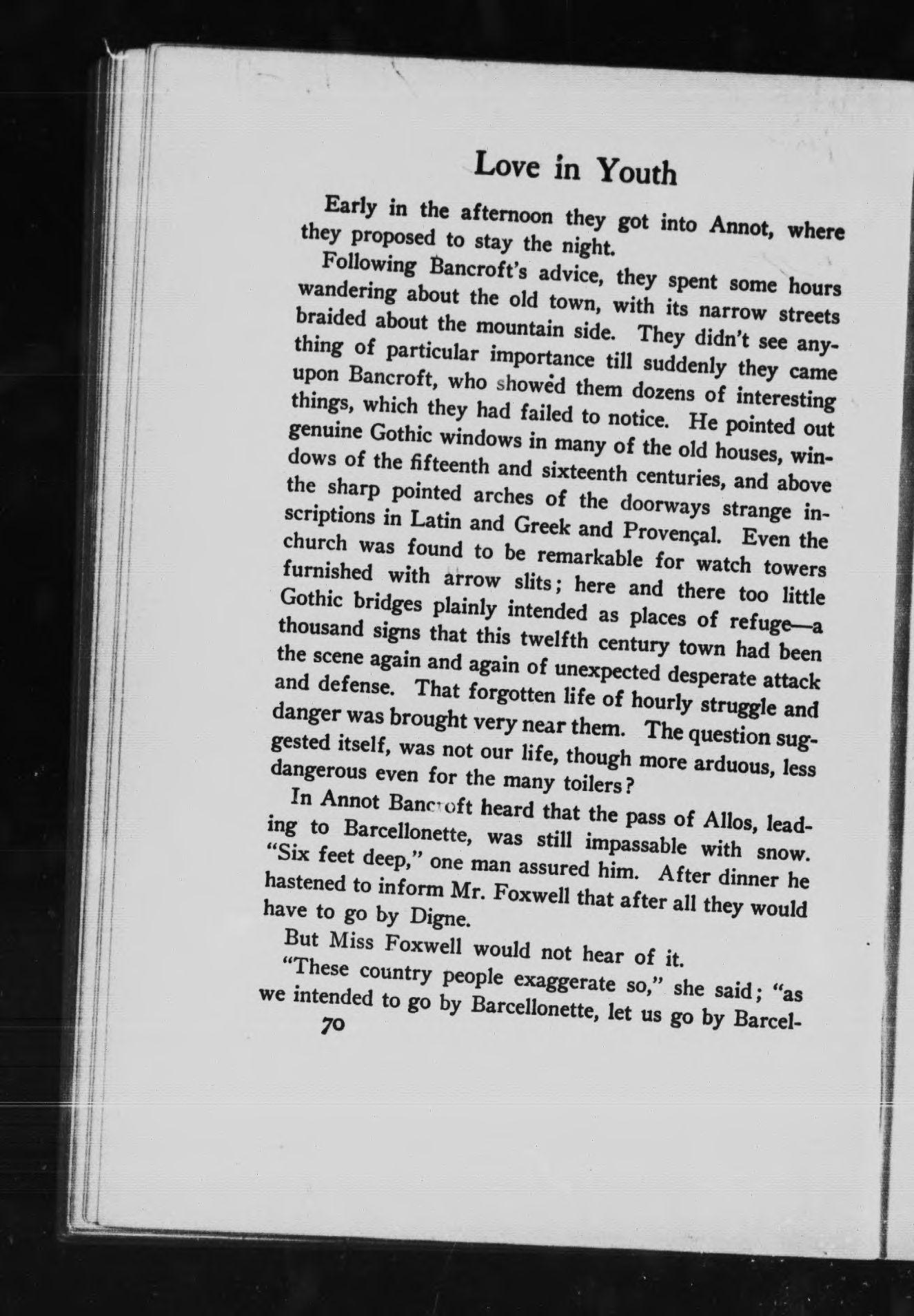 Love in Youth

Early in the afternoon they got into Annot, where they proposed to stay the night.

Following Bancroft's advice, they spent some hours wandering about the old town, with its narrow streets braided about the mountain side. They didn't see anything of particular importance till suddenly they came upon Bancroft, who showed them dozens of interesting things, which they had failed to notice. He pointed out genuine Gothic windows in many of the old houses, windows of the fifteenth and sixteenth centuries, and above the sharp pointed arches of the doorways strange inscriptions in Latin and Greek and Provençal. Even the church was found to be remarkable for watch towers furnished with arrow slits; here and there too little Gothic bridges plainly intended as places of refuge—a thousand signs that this twelfth century town had been the scene again and again of unexpected desperate attack and defense. That forgotten life of hourly struggle and danger was brought very near them. The question suggested itself, was not our life, though more arduous, less dangerous even for the many toilers?

In Annot Bancroft heard that the pass of Allos, leading to Barcellonette, was still impassable with snow. "Six feet deep," one man assured him. After dinner he hastened to inform Mr. Foxwell that after all they would have to go by Digne.

But Miss Foxwell would not hear of it.

"These country people exaggerate so," she said; "as we intended to go by Barcellonette, let us go by Barcel-

70